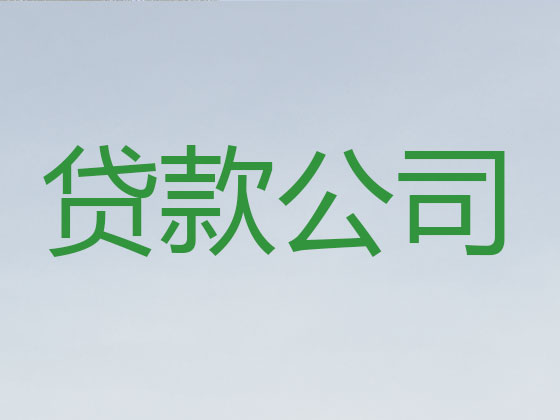 贷款公司